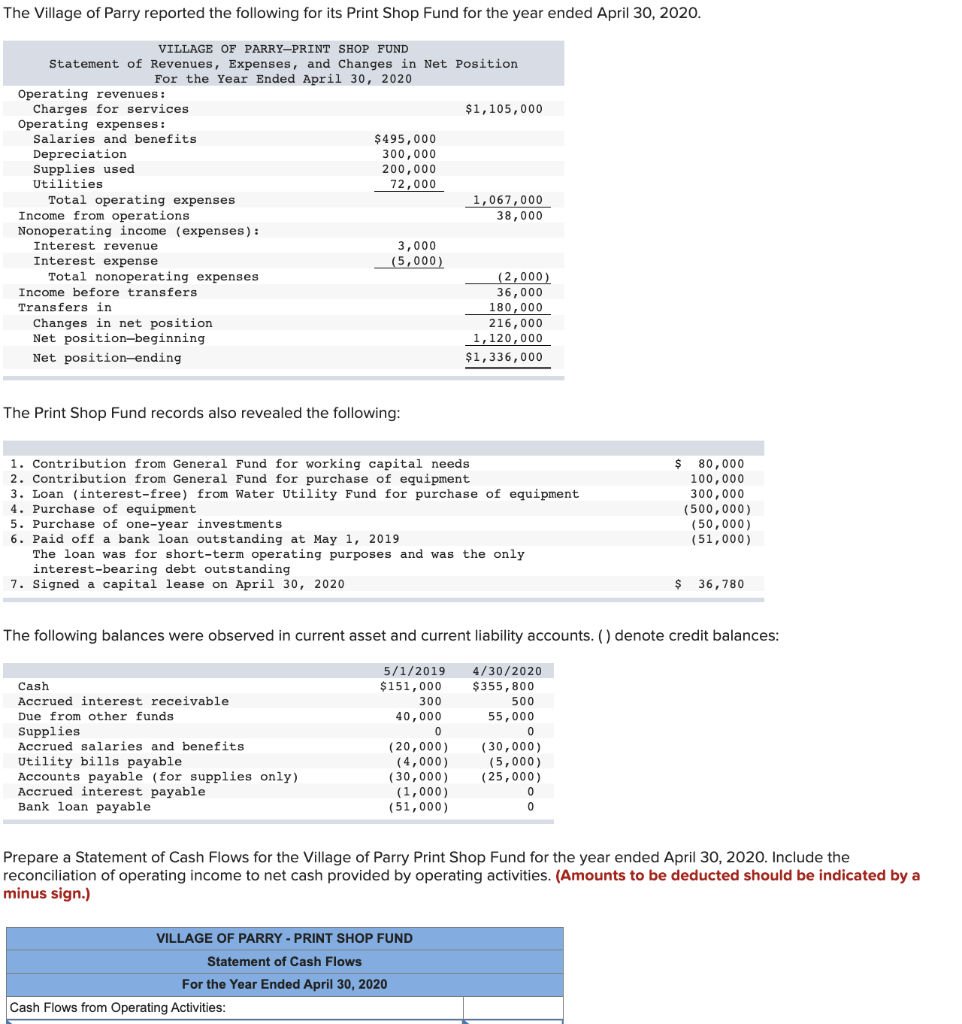 The Village of Parry reported the following for its Print Shop Fund for the year ended April 30, 2020.

VILLAGE OF PARRY—PRINT SHOP FUND
Statement of Revenues, Expenses, and Changes in Net Position
For the Year Ended April 30, 2020

| | | |
|---|---|---|
| Operating revenues: | | |
| Charges for services | | $1,105,000 |
| Operating expenses: | | |
| Salaries and benefits | $495,000 | |
| Depreciation | 300,000 | |
| Supplies used | 200,000 | |
| Utilities | 72,000 | |
| Total operating expenses | | 1,067,000 |
| Income from operations | | 38,000 |
| Nonoperating income (expenses): | | |
| Interest revenue | 3,000 | |
| Interest expense | (5,000) | |
| Total nonoperating expenses | | (2,000) |
| Income before transfers | | 36,000 |
| Transfers in | | 180,000 |
| Changes in net position | | 216,000 |
| Net position—beginning | | 1,120,000 |
| Net position—ending | | $1,336,000 |

The Print Shop Fund records also revealed the following:

| | |
|---|---|
| 1. Contribution from General Fund for working capital needs | $ 80,000 |
| 2. Contribution from General Fund for purchase of equipment | 100,000 |
| 3. Loan (interest-free) from Water Utility Fund for purchase of equipment | 300,000 |
| 4. Purchase of equipment | (500,000) |
| 5. Purchase of one-year investments | (50,000) |
| 6. Paid off a bank loan outstanding at May 1, 2019 The loan was for short-term operating purposes and was the only interest-bearing debt outstanding | (51,000) |
| 7. Signed a capital lease on April 30, 2020 | $ 36,780 |

The following balances were observed in current asset and current liability accounts. ( ) denote credit balances:

| | 5/1/2019 | 4/30/2020 |
|---|---|---|
| Cash | $151,000 | $355,800 |
| Accrued interest receivable | 300 | 500 |
| Due from other funds | 40,000 | 55,000 |
| Supplies | 0 | 0 |
| Accrued salaries and benefits | (20,000) | (30,000) |
| Utility bills payable | (4,000) | (5,000) |
| Accounts payable (for supplies only) | (30,000) | (25,000) |
| Accrued interest payable | (1,000) | 0 |
| Bank loan payable | (51,000) | 0 |

Prepare a Statement of Cash Flows for the Village of Parry Print Shop Fund for the year ended April 30, 2020. Include the reconciliation of operating income to net cash provided by operating activities. (Amounts to be deducted should be indicated by a minus sign.)

VILLAGE OF PARRY - PRINT SHOP FUND
Statement of Cash Flows
For the Year Ended April 30, 2020
Cash Flows from Operating Activities: